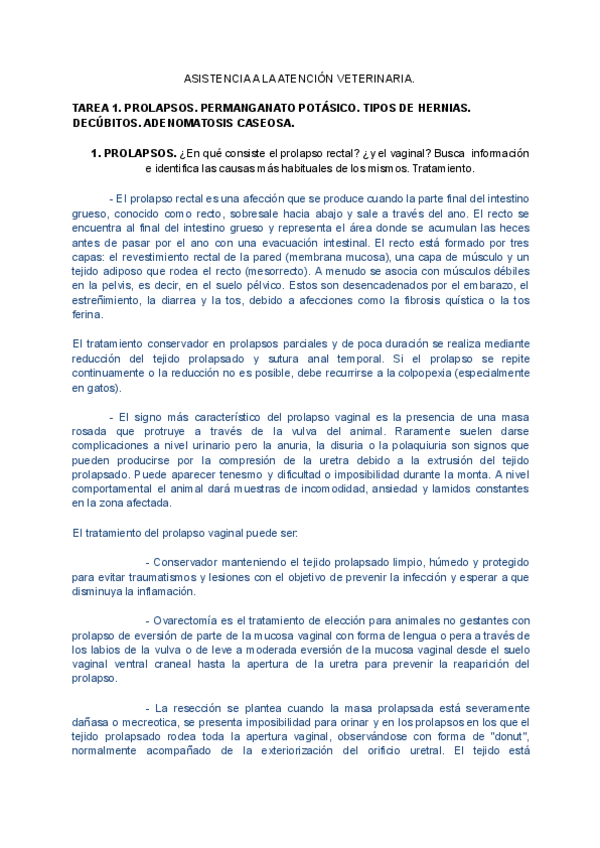 ASISTENCIA A LA ATENCIÓN VETERINARIA.

TAREA 1. PROLAPSOS. PERMANGANATO POTÁSICO. TIPOS DE HERNIAS. DECÚBITOS. ADENOMATOSIS CASEOSA.

1. PROLAPSOS. ¿En qué consiste el prolapso rectal? ¿y el vaginal? Busca información e identifica las causas más habituales de los mismos. Tratamiento.

- El prolapso rectal es una afección que se produce cuando la parte final del intestino grueso, conocido como recto, sobresale hacia abajo y sale a través del ano. El recto se encuentra al final del intestino grueso y representa el área donde se acumulan las heces antes de pasar por el ano con una evacuación intestinal. El recto está formado por tres capas: el revestimiento rectal de la pared (membrana mucosa), una capa de músculo y un tejido adiposo que rodea el recto (mesorrecto). A menudo se asocia con músculos débiles en la pelvis, es decir, en el suelo pélvico. Estos son desencadenados por el embarazo, el estreñimiento, la diarrea y la tos, debido a afecciones como la fibrosis quística o la tos ferina.

El tratamiento conservador en prolapsos parciales y de poca duración se realiza mediante reducción del tejido prolapsado y sutura anal temporal. Si el prolapso se repite continuamente o la reducción no es posible, debe recurrirse a la colpopexia (especialmente en gatos).

- El signo más característico del prolapso vaginal es la presencia de una masa rosada que protruye a través de la vulva del animal. Raramente suelen darse complicaciones a nivel urinario pero la anuria, la disuria o la polaquiuria son signos que pueden producirse por la compresión de la uretra debido a la extrusión del tejido prolapsado. Puede aparecer tenesmo y dificultad o imposibilidad durante la monta. A nivel comportamental el animal dará muestras de incomodidad, ansiedad y lamidos constantes en la zona afectada.

El tratamiento del prolapso vaginal puede ser:

- Conservador manteniendo el tejido prolapsado limpio, húmedo y protegido para evitar traumatismos y lesiones con el objetivo de prevenir la infección y esperar a que disminuya la inflamación.

- Ovarectomía es el tratamiento de elección para animales no gestantes con prolapso de eversión de parte de la mucosa vaginal con forma de lengua o pera a través de los labios de la vulva o de leve a moderada eversión de la mucosa vaginal desde el suelo vaginal ventral craneal hasta la apertura de la uretra para prevenir la reaparición del prolapso.

- La resección se plantea cuando la masa prolapsada está severamente dañasa o mecreotica, se presenta imposibilidad para orinar y en los prolapsos en los que el tejido prolapsado rodea toda la apertura vaginal, observándose con forma de "donut", normalmente acompañado de la exteriorización del orificio uretral. El tejido está